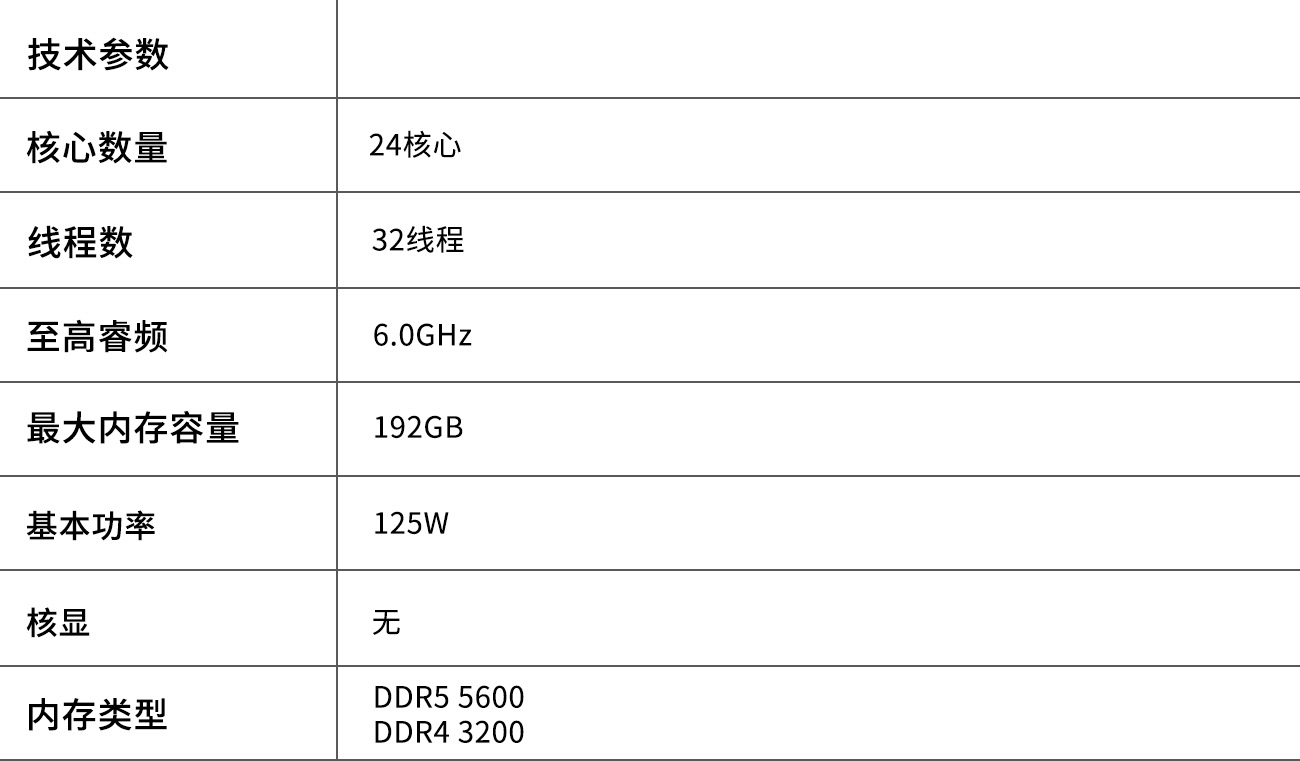 | 技术参数 | |
|---|---|
| 核心数量 | 24核心 |
| 线程数 | 32线程 |
| 至高睿频 | 6.0GHz |
| 最大内存容量 | 192GB |
| 基本功率 | 125W |
| 核显 | 无 |
| 内存类型 | DDR5 5600 DDR4 3200 |